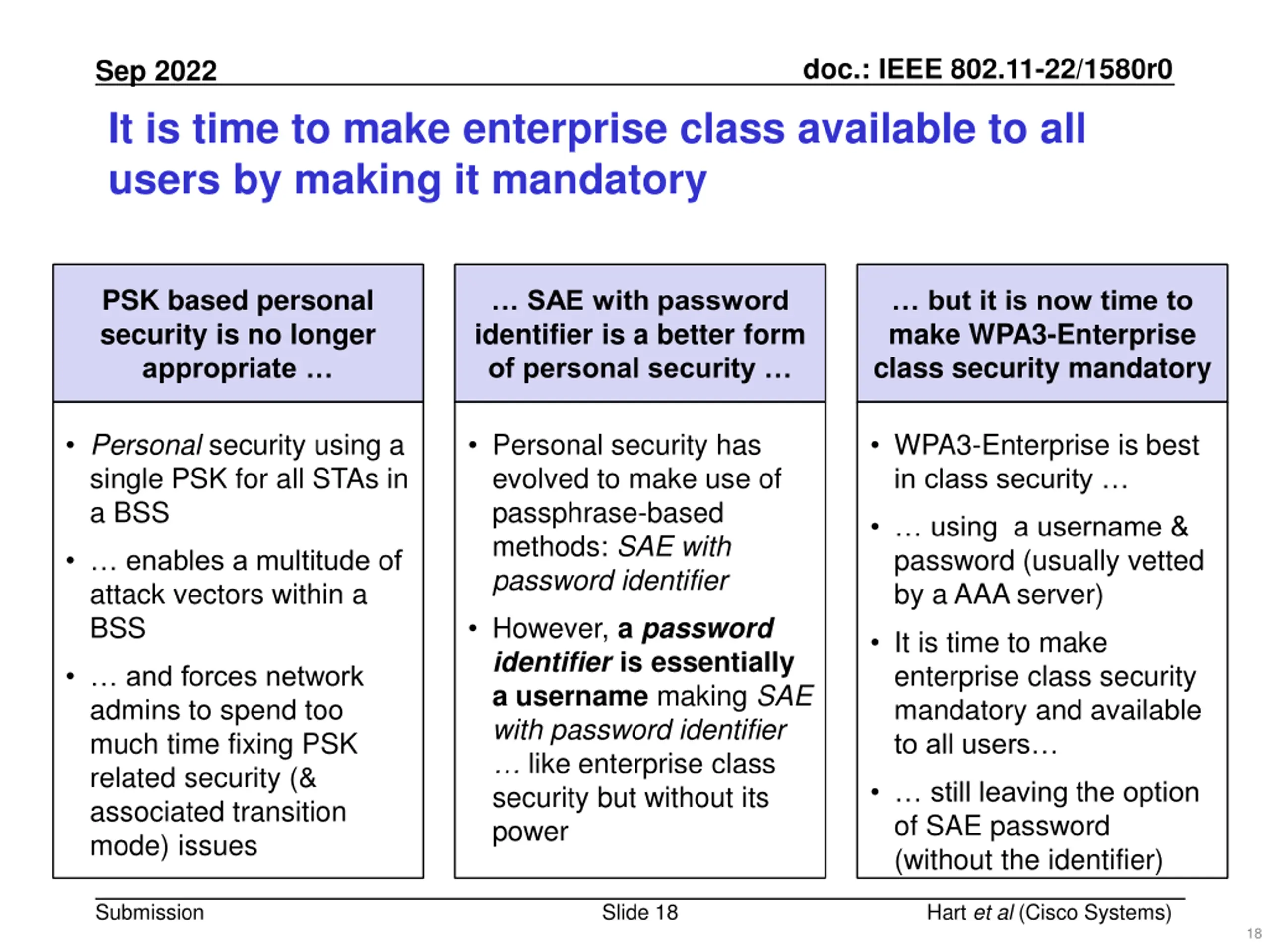 Sep 2022

doc.: IEEE 802.11-22/1580r0

It is time to make enterprise class available to all users by making it mandatory

PSK based personal security is no longer appropriate …

• Personal security using a single PSK for all STAs in a BSS
• … enables a multitude of attack vectors within a BSS
• … and forces network admins to spend too much time fixing PSK related security (& associated transition mode) issues

… SAE with password identifier is a better form of personal security …

• Personal security has evolved to make use of passphrase-based methods: SAE with password identifier
• However, a password identifier is essentially a username making SAE with password identifier … like enterprise class security but without its power

… but it is now time to make WPA3-Enterprise class security mandatory

• WPA3-Enterprise is best in class security …
• … using a username & password (usually vetted by a AAA server)
• It is time to make enterprise class security mandatory and available to all users…
• … still leaving the option of SAE password (without the identifier)

Submission

Slide 18

Hart et al (Cisco Systems)

18